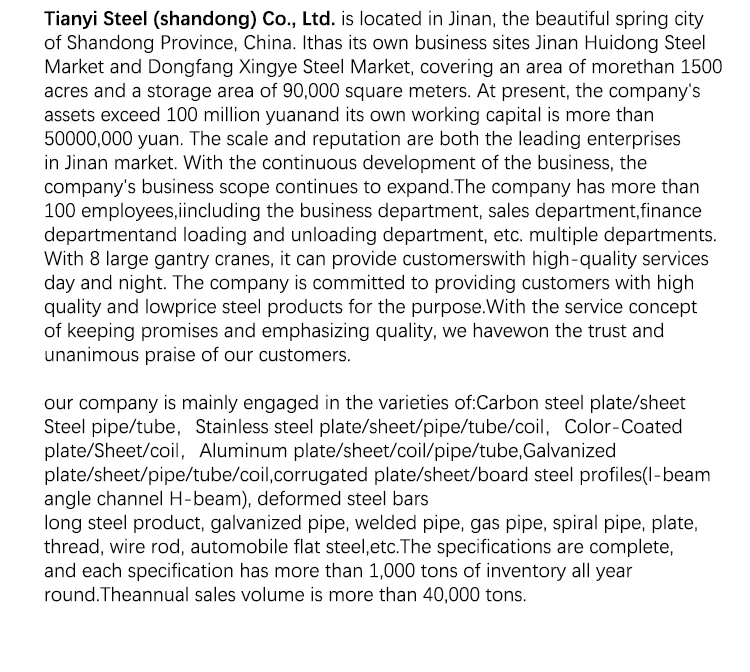 Tianyi Steel (shandong) Co., Ltd. is located in Jinan, the beautiful spring city of Shandong Province, China. Ithas its own business sites Jinan Huidong Steel Market and Dongfang Xingye Steel Market, covering an area of morethan 1500 acres and a storage area of 90,000 square meters. At present, the company's assets exceed 100 million yuanand its own working capital is more than 50000,000 yuan. The scale and reputation are both the leading enterprises in Jinan market. With the continuous development of the business, the company's business scope continues to expand.The company has more than 100 employees,iincluding the business department, sales department,finance departmentand loading and unloading department, etc. multiple departments. With 8 large gantry cranes, it can provide customerswith high-quality services day and night. The company is committed to providing customers with high quality and lowprice steel products for the purpose.With the service concept of keeping promises and emphasizing quality, we havewon the trust and unanimous praise of our customers.

our company is mainly engaged in the varieties of:Carbon steel plate/sheet Steel pipe/tube, Stainless steel plate/sheet/pipe/tube/coil, Color-Coated plate/Sheet/coil, Aluminum plate/sheet/coil/pipe/tube,Galvanized plate/sheet/pipe/tube/coil,corrugated plate/sheet/board steel profiles(I-beam angle channel H-beam), deformed steel bars
long steel product, galvanized pipe, welded pipe, gas pipe, spiral pipe, plate, thread, wire rod, automobile flat steel,etc.The specifications are complete, and each specification has more than 1,000 tons of inventory all year round.Theannual sales volume is more than 40,000 tons.